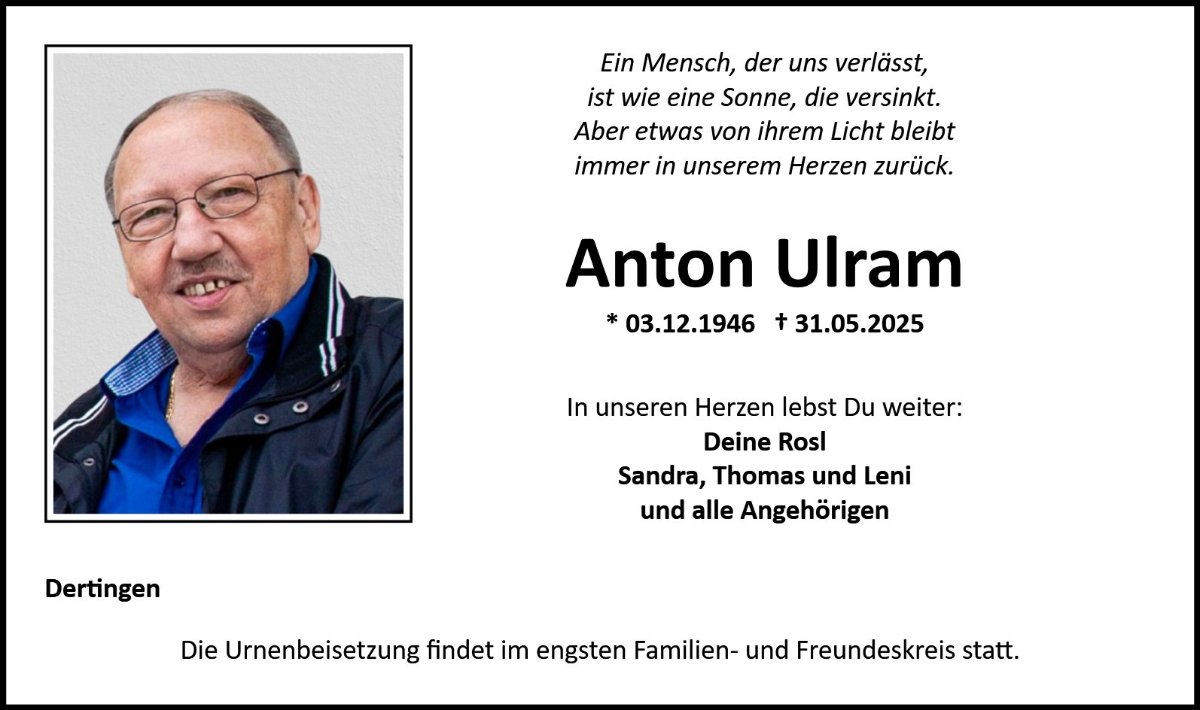 Ein Mensch, der uns verlässt,
ist wie eine Sonne, die versinkt.
Aber etwas von ihrem Licht bleibt
immer in unserem Herzen zurück.

Anton Ulram

* 03.12.1946 † 31.05.2025

In unseren Herzen lebst Du weiter:
Deine Rosl
Sandra, Thomas und Leni
und alle Angehörigen

Dertingen

Die Urnenbeisetzung findet im engsten Familien- und Freundeskreis statt.